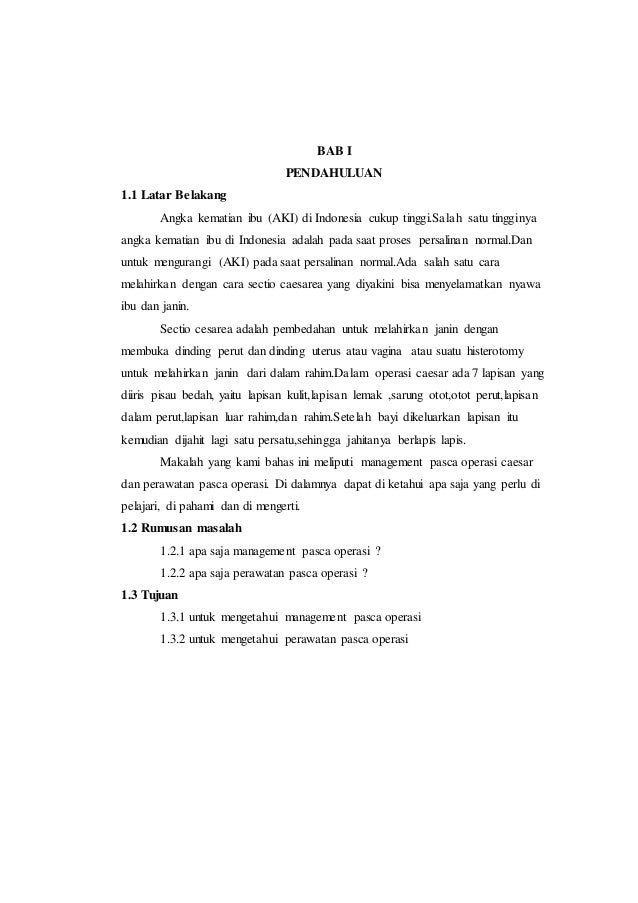 BAB I
PENDAHULUAN

1.1 Latar Belakang

Angka kematian ibu (AKI) di Indonesia cukup tinggi.Salah satu tingginya angka kematian ibu di Indonesia adalah pada saat proses persalinan normal.Dan untuk mengurangi (AKI) pada saat persalinan normal.Ada salah satu cara melahirkan dengan cara sectio caesarea yang diyakini bisa menyelamatkan nyawa ibu dan janin.

Sectio cesarea adalah pembedahan untuk melahirkan janin dengan membuka dinding perut dan dinding uterus atau vagina atau suatu histerotomy untuk melahirkan janin dari dalam rahim.Dalam operasi caesar ada 7 lapisan yang diiris pisau bedah, yaitu lapisan kulit,lapisan lemak ,sarung otot,otot perut,lapisan dalam perut,lapisan luar rahim,dan rahim.Setelah bayi dikeluarkan lapisan itu kemudian dijahit lagi satu persatu,sehingga jahitanya berlapis lapis.

Makalah yang kami bahas ini meliputi management pasca operasi caesar dan perawatan pasca operasi. Di dalamnya dapat di ketahui apa saja yang perlu di pelajari, di pahami dan di mengerti.

1.2 Rumusan masalah

1.2.1 apa saja management pasca operasi ?

1.2.2 apa saja perawatan pasca operasi ?

1.3 Tujuan

1.3.1 untuk mengetahui management pasca operasi

1.3.2 untuk mengetahui perawatan pasca operasi